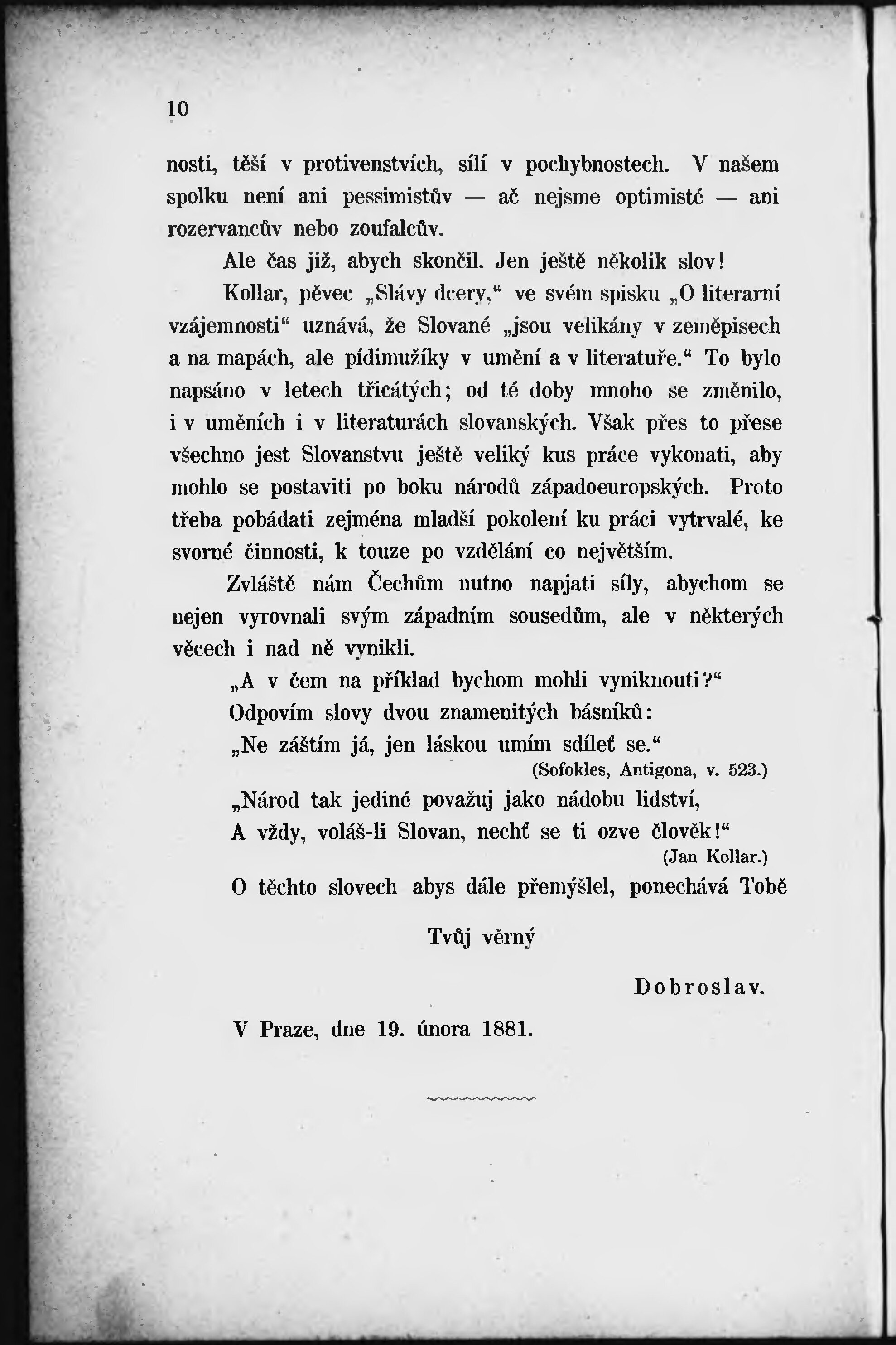 10

nosti, těší v protivenstvích, sílí v pochybnostech. V našem spolku není ani pessimistův — ač nejsme optimisté — ani rozervancův nebo zoufalcův.

Ale čas již, abych skončil. Jen ještě několik slov!

Kollar, pěvec „Slávy dcery," ve svém spisku „O literarní vzájemnosti" uznává, že Slované „jsou velikány v zeměpisech a na mapách, ale pídimužíky v umění a v literatuře." To bylo napsáno v letech třicátých; od té doby mnoho se změnilo, i v uměních i v literaturách slovanských. Však přes to přese všechno jest Slovanstvu ještě veliký kus práce vykonati, aby mohlo se postaviti po boku národů západoeuropských. Proto třeba pobádati zejména mladší pokolení ku práci vytrvalé, ke svorné činnosti, k touze po vzdělání co největším.

Zvláště nám Čechům nutno napjati síly, abychom se nejen vyrovnali svým západním sousedům, ale v některých věcech i nad ně vynikli.

„A v čem na příklad bychom mohli vyniknouti?"

Odpovím slovy dvou znamenitých básníků:

„Ne záštím já, jen láskou umím sdíleť se."

(Sofokles, Antigona, v. 523.)

„Národ tak jediné považuj jako nádobu lidství,
A vždy, voláš-li Slovan, nechť se ti ozve člověk!"

(Jan Kollar.)

O těchto slovech abys dále přemýšlel, ponechává Tobě

Tvůj věrný

Dobroslav.

V Praze, dne 19. února 1881.